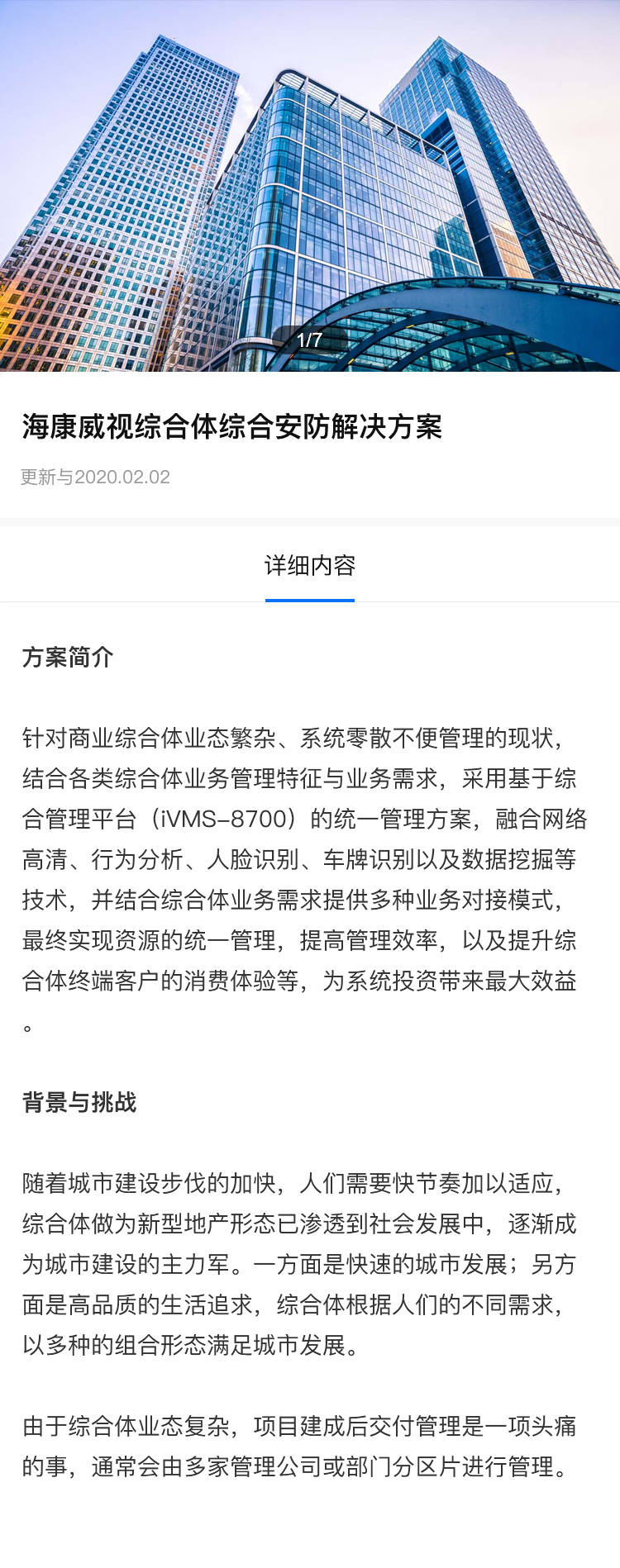 1/7

海康威视综合体综合安防解决方案

更新与2020.02.02

详细内容

方案简介

针对商业综合体业态繁杂、系统零散不便管理的现状，结合各类综合体业务管理特征与业务需求，采用基于综合管理平台（iVMS-8700）的统一管理方案，融合网络高清、行为分析、人脸识别、车牌识别以及数据挖掘等技术，并结合综合体业务需求提供多种业务对接模式，最终实现资源的统一管理，提高管理效率，以及提升综合体终端客户的消费体验等，为系统投资带来最大效益。

背景与挑战

随着城市建设步伐的加快，人们需要快节奏加以适应，综合体做为新型地产形态已渗透到社会发展中，逐渐成为城市建设的主力军。一方面是快速的城市发展；另方面是高品质的生活追求，综合体根据人们的不同需求，以多种的组合形态满足城市发展。

由于综合体业态复杂，项目建成后交付管理是一项头痛的事，通常会由多家管理公司或部门分区片进行管理。